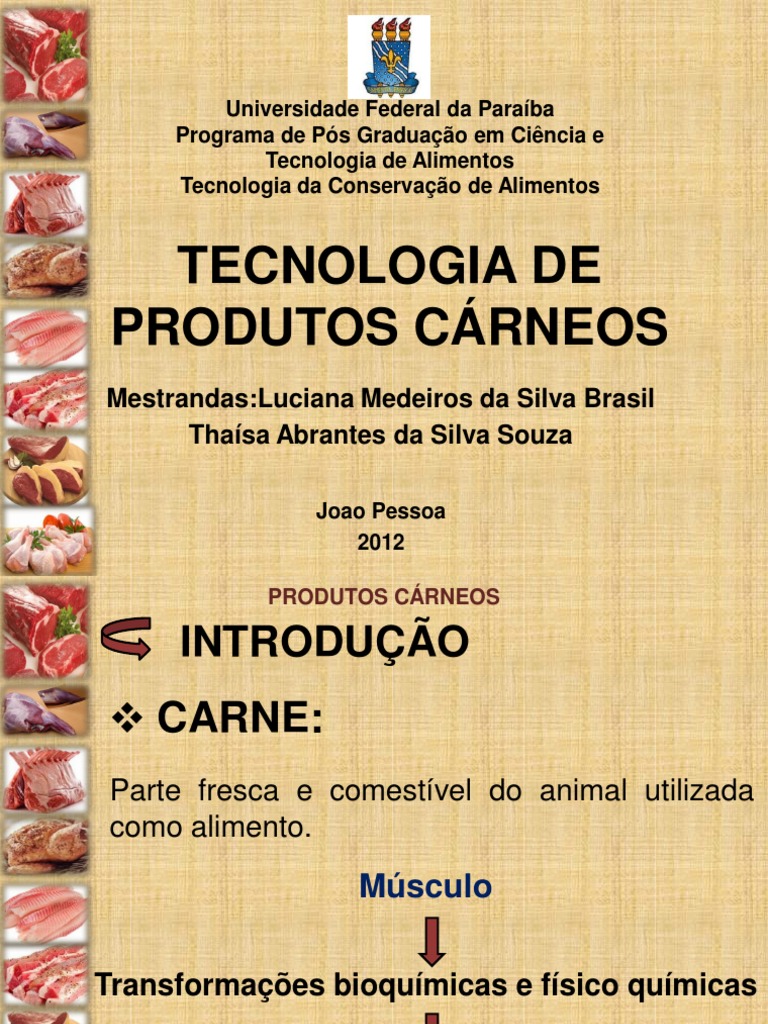 Universidade Federal da Paraíba
Programa de Pós Graduação em Ciência e Tecnologia de Alimentos
Tecnologia da Conservação de Alimentos

TECNOLOGIA DE PRODUTOS CÁRNEOS

Mestrandas:Luciana Medeiros da Silva Brasil
Thaísa Abrantes da Silva Souza

Joao Pessoa
2012

PRODUTOS CÁRNEOS

INTRODUÇÃO

❖ CARNE:

Parte fresca e comestível do animal utilizada como alimento.

Músculo

Transformações bioquímicas e físico químicas